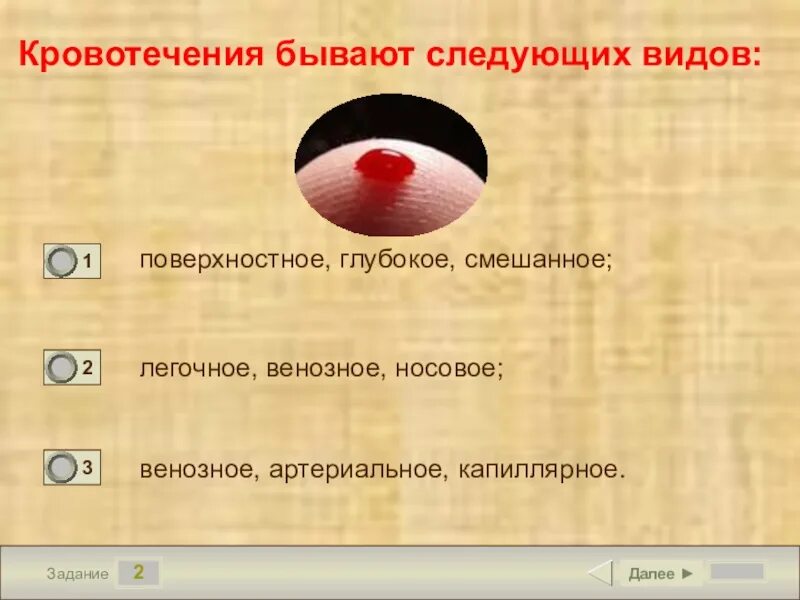 Кровотечения бывают следующих видов:

1 поверхностное, глубокое, смешанное;

2 легочное, венозное, носовое;

3 венозное, артериальное, капиллярное.

Задание 2

Далее ►